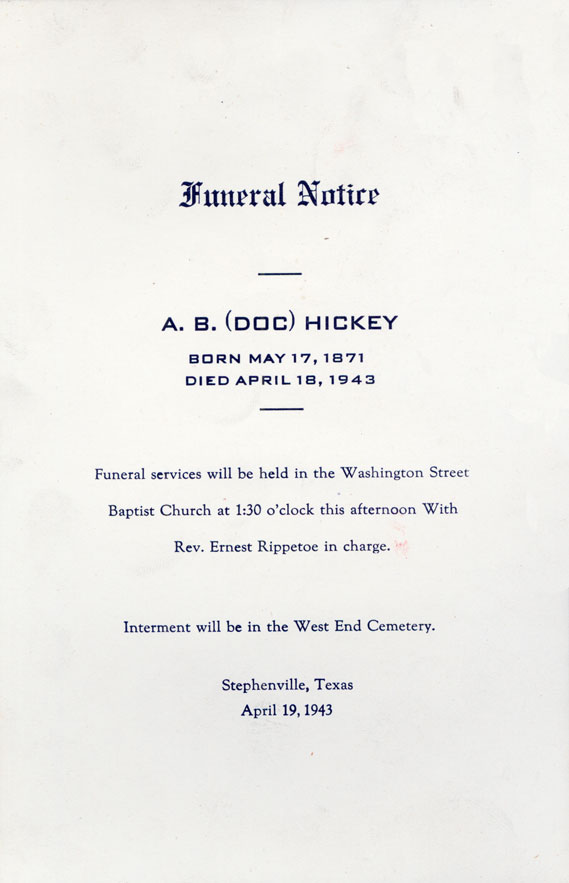 Funeral Notice

A. B. (DOC) HICKEY

BORN MAY 17, 1871
DIED APRIL 18, 1943

Funeral services will be held in the Washington Street Baptist Church at 1:30 o'clock this afternoon With Rev. Ernest Rippetoe in charge.

Interment will be in the West End Cemetery.

Stephenville, Texas
April 19, 1943